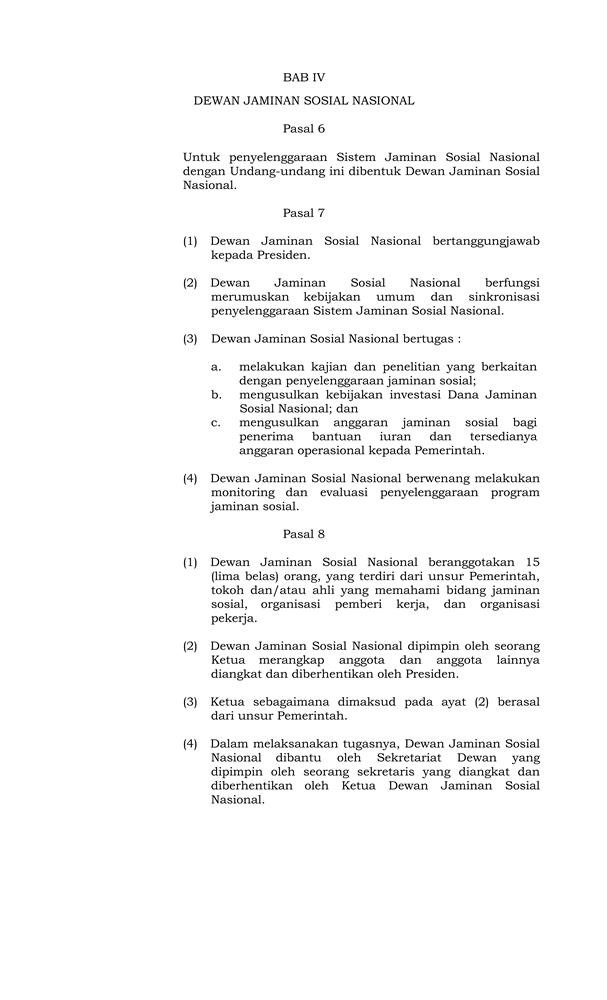 BAB IV

DEWAN JAMINAN SOSIAL NASIONAL

Pasal 6

Untuk penyelenggaraan Sistem Jaminan Sosial Nasional dengan Undang-undang ini dibentuk Dewan Jaminan Sosial Nasional.

Pasal 7

(1) Dewan Jaminan Sosial Nasional bertanggungjawab kepada Presiden.

(2) Dewan Jaminan Sosial Nasional berfungsi merumuskan kebijakan umum dan sinkronisasi penyelenggaraan Sistem Jaminan Sosial Nasional.

(3) Dewan Jaminan Sosial Nasional bertugas :

a. melakukan kajian dan penelitian yang berkaitan dengan penyelenggaraan jaminan sosial;
b. mengusulkan kebijakan investasi Dana Jaminan Sosial Nasional; dan
c. mengusulkan anggaran jaminan sosial bagi penerima bantuan iuran dan tersedianya anggaran operasional kepada Pemerintah.

(4) Dewan Jaminan Sosial Nasional berwenang melakukan monitoring dan evaluasi penyelenggaraan program jaminan sosial.

Pasal 8

(1) Dewan Jaminan Sosial Nasional beranggotakan 15 (lima belas) orang, yang terdiri dari unsur Pemerintah, tokoh dan/atau ahli yang memahami bidang jaminan sosial, organisasi pemberi kerja, dan organisasi pekerja.

(2) Dewan Jaminan Sosial Nasional dipimpin oleh seorang Ketua merangkap anggota dan anggota lainnya diangkat dan diberhentikan oleh Presiden.

(3) Ketua sebagaimana dimaksud pada ayat (2) berasal dari unsur Pemerintah.

(4) Dalam melaksanakan tugasnya, Dewan Jaminan Sosial Nasional dibantu oleh Sekretariat Dewan yang dipimpin oleh seorang sekretaris yang diangkat dan diberhentikan oleh Ketua Dewan Jaminan Sosial Nasional.